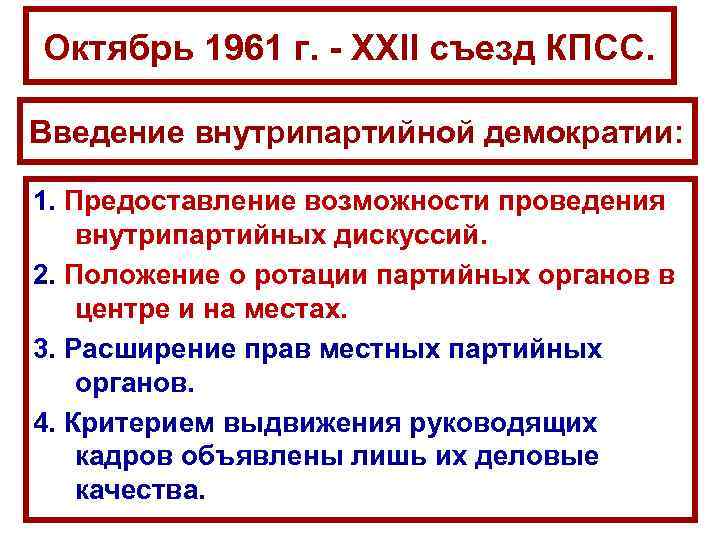 Октябрь 1961 г. - XXII съезд КПСС.

Введение внутрипартийной демократии:

1. Предоставление возможности проведения внутрипартийных дискуссий.

2. Положение о ротации партийных органов в центре и на местах.

3. Расширение прав местных партийных органов.

4. Критерием выдвижения руководящих кадров объявлены лишь их деловые качества.